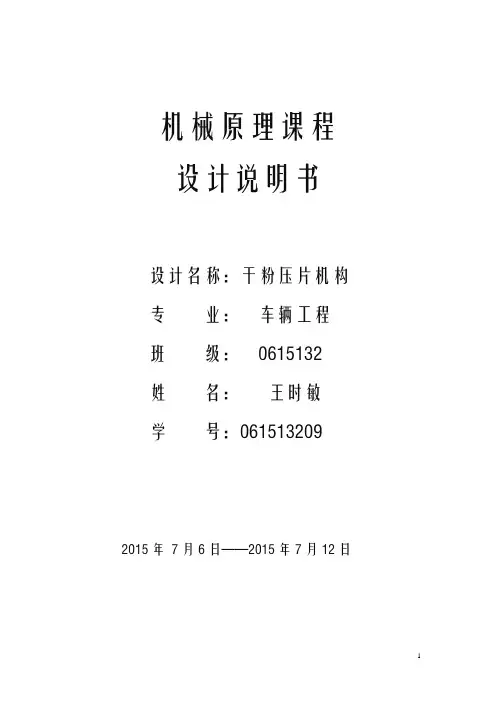 机械原理课程

设计说明书

设计名称：干粉压片机构

专 业： 车辆工程

班 级： 0615132

姓 名： 王时敏

学 号：061513209

2015年7月6日——2015年7月12日

1